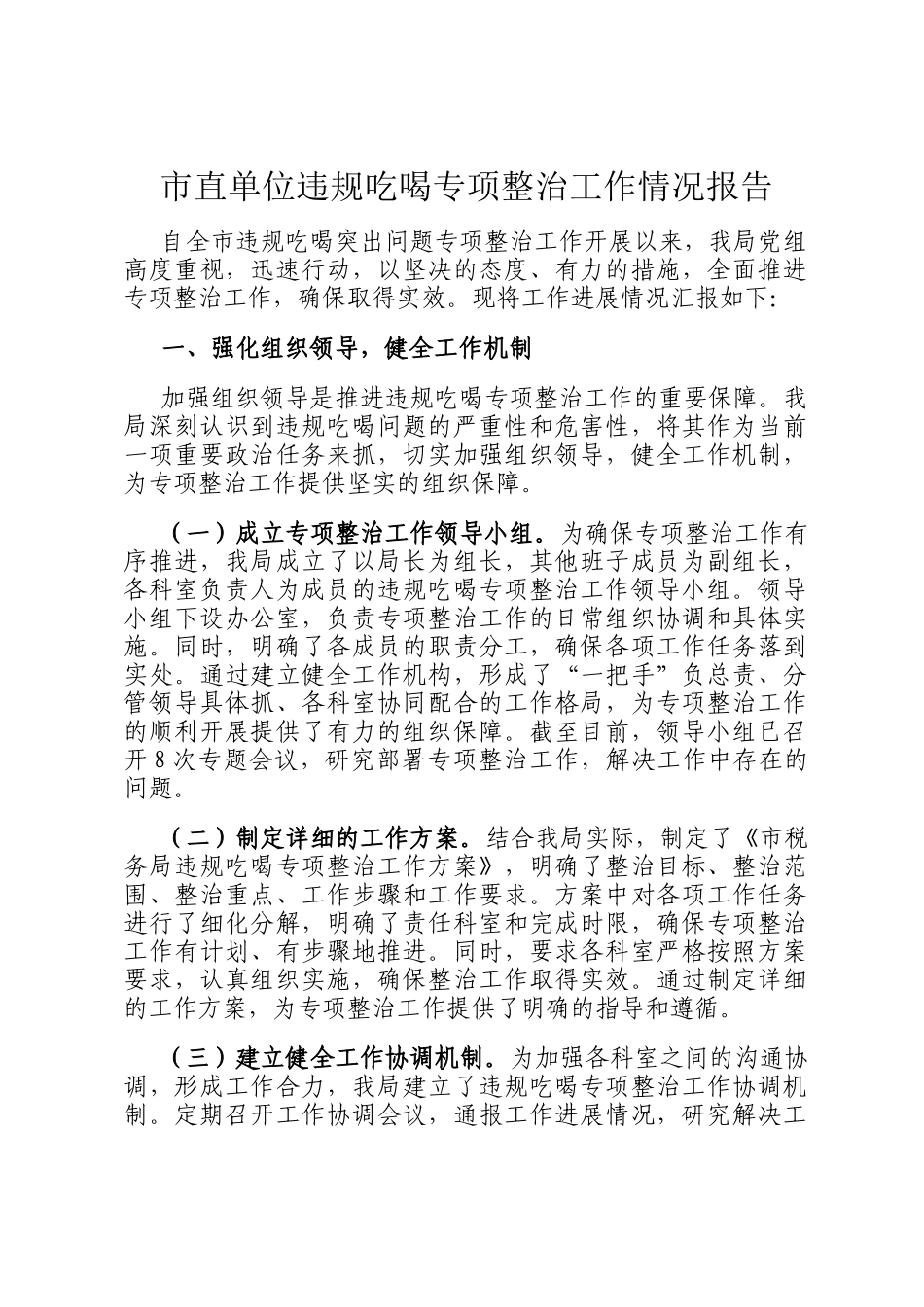 市直单位违规吃喝专项整治工作情况报告

自全市违规吃喝突出问题专项整治工作开展以来，我局党组高度重视，迅速行动，以坚决的态度、有力的措施，全面推进专项整治工作，确保取得实效。现将工作进展情况汇报如下:

一、强化组织领导，健全工作机制

加强组织领导是推进违规吃喝专项整治工作的重要保障。我局深刻认识到违规吃喝问题的严重性和危害性，将其作为当前一项重要政治任务来抓，切实加强组织领导，健全工作机制，为专项整治工作提供坚实的组织保障。

（一）成立专项整治工作领导小组。为确保专项整治工作有序推进，我局成立了以局长为组长，其他班子成员为副组长，各科室负责人为成员的违规吃喝专项整治工作领导小组。领导小组下设办公室，负责专项整治工作的日常组织协调和具体实施。同时，明确了各成员的职责分工，确保各项工作任务落到实处。通过建立健全工作机构，形成了“一把手”负总责、分管领导具体抓、各科室协同配合的工作格局，为专项整治工作的顺利开展提供了有力的组织保障。截至目前，领导小组已召开8次专题会议，研究部署专项整治工作，解决工作中存在的问题。

（二）制定详细的工作方案。结合我局实际，制定了《市税务局违规吃喝专项整治工作方案》，明确了整治目标、整治范围、整治重点、工作步骤和工作要求。方案中对各项工作任务进行了细化分解，明确了责任科室和完成时限，确保专项整治工作有计划、有步骤地推进。同时，要求各科室严格按照方案要求，认真组织实施，确保整治工作取得实效。通过制定详细的工作方案，为专项整治工作提供了明确的指导和遵循。

（三）建立健全工作协调机制。为加强各科室之间的沟通协调，形成工作合力，我局建立了违规吃喝专项整治工作协调机制。定期召开工作协调会议，通报工作进展情况，研究解决工